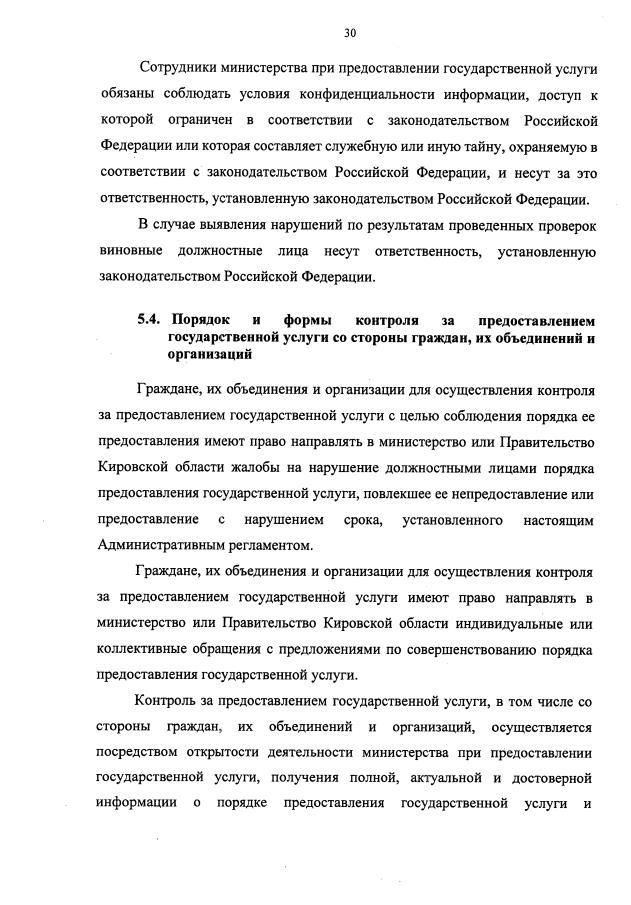 30

Сотрудники министерства при предоставлении государственной услуги обязаны соблюдать условия конфиденциальности информации, доступ к которой ограничен в соответствии с законодательством Российской Федерации или которая составляет служебную или иную тайну, охраняемую в соответствии с законодательством Российской Федерации, и несут за это ответственность, установленную законодательством Российской Федерации.

В случае выявления нарушений по результатам проведенных проверок виновные должностные лица несут ответственность, установленную законодательством Российской Федерации.

5.4. Порядок и формы контроля за предоставлением государственной услуги со стороны граждан, их объединений и организаций

Граждане, их объединения и организации для осуществления контроля за предоставлением государственной услуги с целью соблюдения порядка ее предоставления имеют право направлять в министерство или Правительство Кировской области жалобы на нарушение должностными лицами порядка предоставления государственной услуги, повлекшее ее непредоставление или предоставление с нарушением срока, установленного настоящим Административным регламентом.

Граждане, их объединения и организации для осуществления контроля за предоставлением государственной услуги имеют право направлять в министерство или Правительство Кировской области индивидуальные или коллективные обращения с предложениями по совершенствованию порядка предоставления государственной услуги.

Контроль за предоставлением государственной услуги, в том числе со стороны граждан, их объединений и организаций, осуществляется посредством открытости деятельности министерства при предоставлении государственной услуги, получения полной, актуальной и достоверной информации о порядке предоставления государственной услуги и